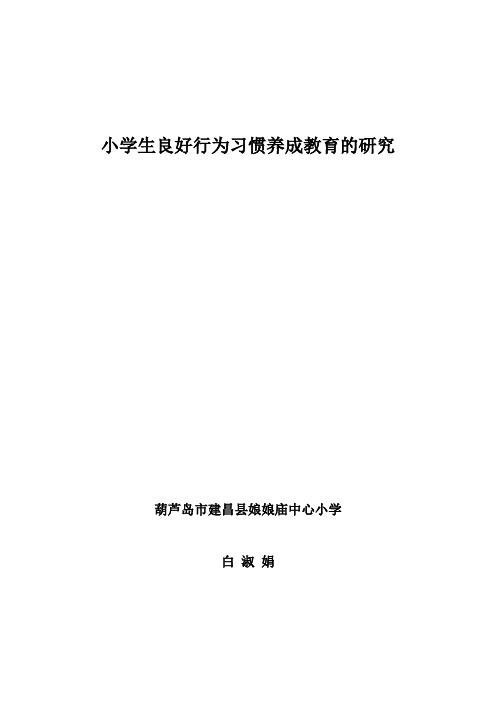 小学生良好行为习惯养成教育的研究

葫芦岛市建昌县娘娘庙中心小学

白 淑 娟